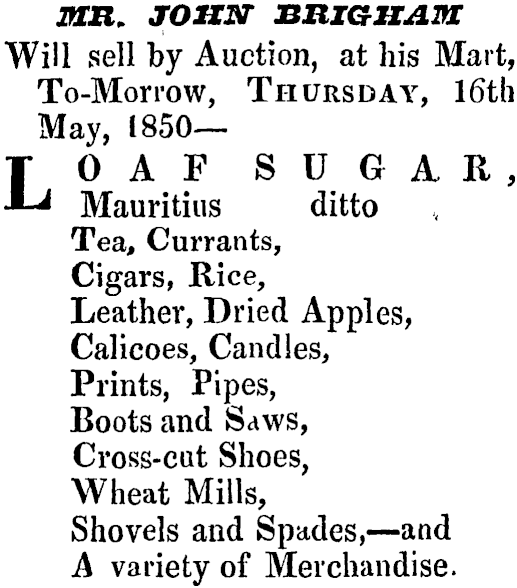 MR. JOHN BRIGHAM

Will sell by Auction, at his Mart, To-Morrow, THURSDAY, 16th May, 1850—

LOAF SUGAR,
Mauritius ditto
Tea, Currants,
Cigars, Rice,
Leather, Dried Apples,
Calicoes, Candles,
Prints, Pipes,
Boots and Saws,
Cross-cut Shoes,
Wheat Mills,
Shovels and Spades,—and
A variety of Merchandise.